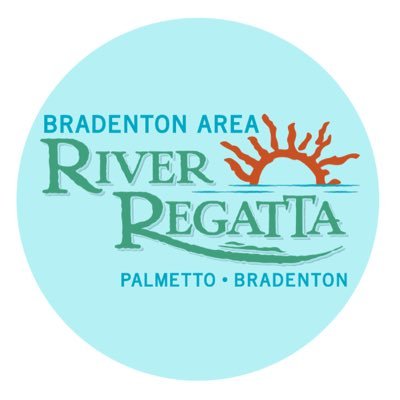 BRADENTON AREA
RIVER
REGATTA
PALMETTO • BRADENTON